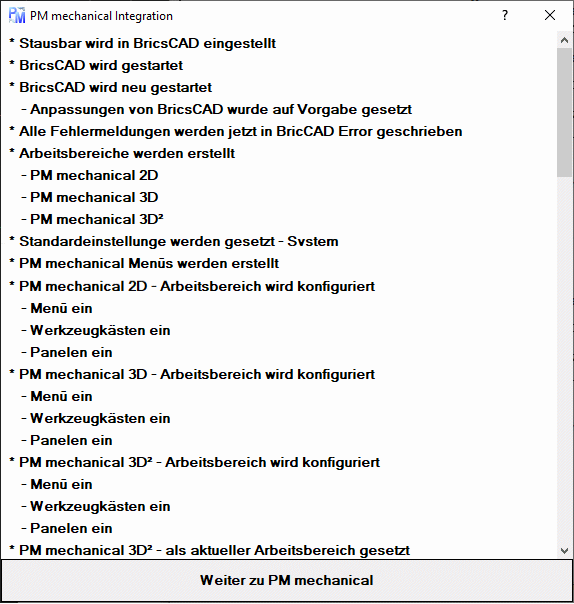 PM mechanical Integration

?

* Stausbar wird in BricsCAD eingestellt
* BricsCAD wird gestartet
* BricsCAD wird neu gestartet
- Anpassungen von BricsCAD wurde auf Vorgabe gesetzt
* Alle Fehlermeldungen werden jetzt in BricCAD Error geschrieben
* Arbeitsbereiche werden erstellt
- PM mechanical 2D
- PM mechanical 3D
- PM mechanical 3D²
* Standardeinstellunge werden gesetzt - System
* PM mechanical Menüs werden erstellt
* PM mechanical 2D - Arbeitsbereich wird konfiguriert
- Menü ein
- Werkzeugkästen ein
- Panelen ein
* PM mechanical 3D - Arbeitsbereich wird konfiguriert
- Menü ein
- Werkzeugkästen ein
- Panelen ein
* PM mechanical 3D² - Arbeitsbereich wird konfiguriert
- Menü ein
- Werkzeugkästen ein
- Panelen ein
* PM mechanical 3D² - als aktueller Arbeitsbereich gesetzt

Weiter zu PM mechanical